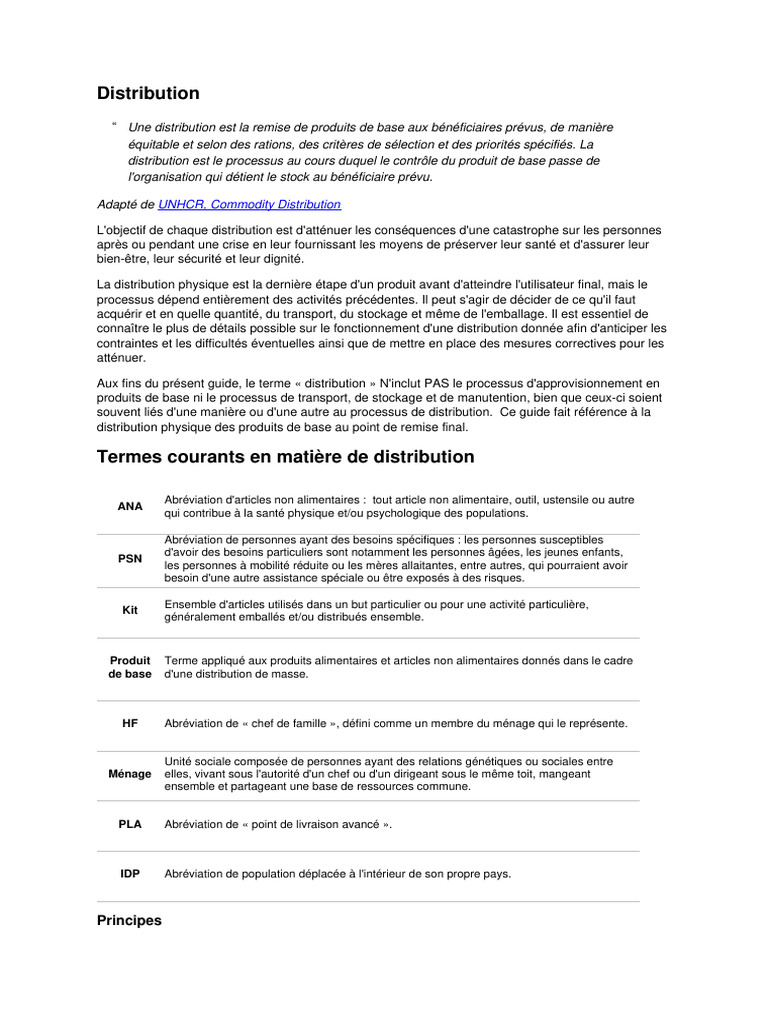 Distribution

“ Une distribution est la remise de produits de base aux bénéficiaires prévus, de manière équitable et selon des rations, des critères de sélection et des priorités spécifiés. La distribution est le processus au cours duquel le contrôle du produit de base passe de l'organisation qui détient le stock au bénéficiaire prévu.

Adapté de UNHCR, Commodity Distribution

L'objectif de chaque distribution est d'atténuer les conséquences d'une catastrophe sur les personnes après ou pendant une crise en leur fournissant les moyens de préserver leur santé et d'assurer leur bien-être, leur sécurité et leur dignité.

La distribution physique est la dernière étape d'un produit avant d'atteindre l'utilisateur final, mais le processus dépend entièrement des activités précédentes. Il peut s'agir de décider de ce qu'il faut acquérir et en quelle quantité, du transport, du stockage et même de l'emballage. Il est essentiel de connaître le plus de détails possible sur le fonctionnement d'une distribution donnée afin d'anticiper les contraintes et les difficultés éventuelles ainsi que de mettre en place des mesures correctives pour les atténuer.

Aux fins du présent guide, le terme « distribution » N'inclut PAS le processus d'approvisionnement en produits de base ni le processus de transport, de stockage et de manutention, bien que ceux-ci soient souvent liés d'une manière ou d'une autre au processus de distribution. Ce guide fait référence à la distribution physique des produits de base au point de remise final.

Termes courants en matière de distribution

| | |
|---|---|
| ANA | Abréviation d'articles non alimentaires : tout article non alimentaire, outil, ustensile ou autre qui contribue à la santé physique et/ou psychologique des populations. |
| PSN | Abréviation de personnes ayant des besoins spécifiques : les personnes susceptibles d'avoir des besoins particuliers sont notamment les personnes âgées, les jeunes enfants, les personnes à mobilité réduite ou les mères allaitantes, entre autres, qui pourraient avoir besoin d'une autre assistance spéciale ou être exposés à des risques. |
| Kit | Ensemble d'articles utilisés dans un but particulier ou pour une activité particulière, généralement emballés et/ou distribués ensemble. |
| Produit de base | Terme appliqué aux produits alimentaires et articles non alimentaires donnés dans le cadre d'une distribution de masse. |
| HF | Abréviation de « chef de famille », défini comme un membre du ménage qui le représente. |
| Ménage | Unité sociale composée de personnes ayant des relations génétiques ou sociales entre elles, vivant sous l'autorité d'un chef ou d'un dirigeant sous le même toit, mangeant ensemble et partageant une base de ressources commune. |
| PLA | Abréviation de « point de livraison avancé ». |
| IDP | Abréviation de population déplacée à l'intérieur de son propre pays. |

Principes